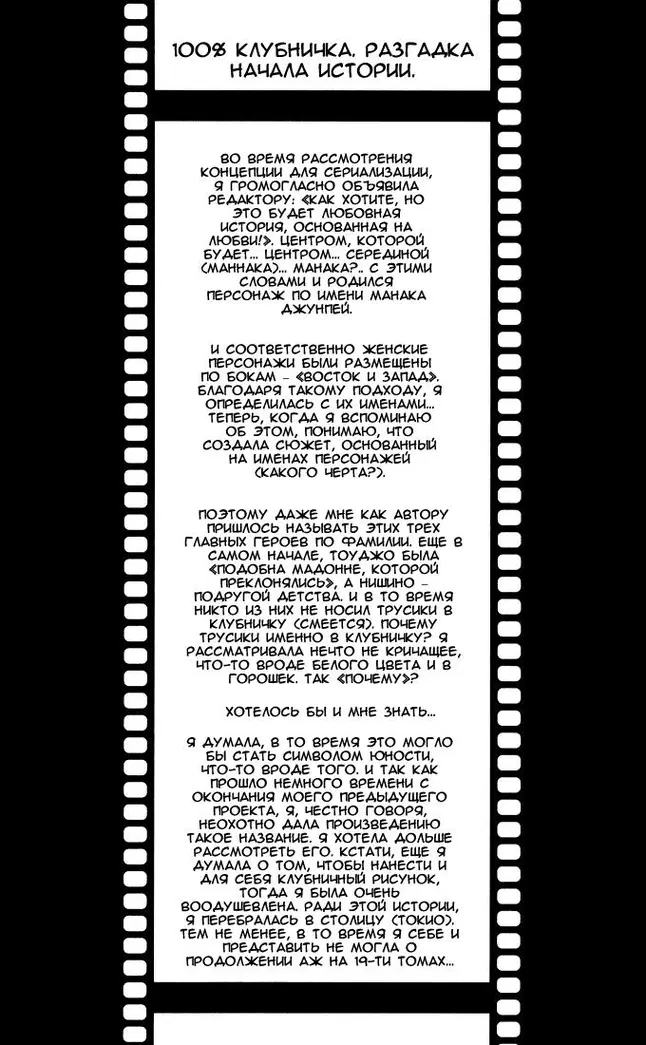 100% КЛУБНИЧКА. РАЗГАДКА НАЧАЛА ИСТОРИИ.

ВО ВРЕМЯ РАССМОТРЕНИЯ КОНЦЕПЦИИ ДЛЯ СЕРИАЛИЗАЦИИ, Я ГРОМОГЛАСНО ОБЪЯВИЛА РЕДАКТОРУ: «КАК ХОТИТЕ, НО ЭТО БУДЕТ ЛЮБОВНАЯ ИСТОРИЯ, ОСНОВАННАЯ НА ЛЮБВИ!». ЦЕНТРОМ, КОТОРОЙ БУДЕТ... ЦЕНТРОМ... СЕРЕДИНОЙ (МАННАКА)... МАНАКА?.. С ЭТИМИ СЛОВАМИ И РОДИЛСЯ ПЕРСОНАЖ ПО ИМЕНИ МАНАКА ДЖУНПЕЙ.

И СООТВЕТСТВЕННО ЖЕНСКИЕ ПЕРСОНАЖИ БЫЛИ РАЗМЕЩЕНЫ ПО БОКАМ - «ВОСТОК И ЗАПАД». БЛАГОДАРЯ ТАКОМУ ПОДХОДУ, Я ОПРЕДЕЛИЛАСЬ С ИХ ИМЕНАМИ... ТЕПЕРЬ, КОГДА Я ВСПОМИНАЮ ОБ ЭТОМ, ПОНИМАЮ, ЧТО СОЗДАЛА СЮЖЕТ, ОСНОВАННЫЙ НА ИМЕНАХ ПЕРСОНАЖЕЙ (КАКОГО ЧЕРТА?).

ПОЭТОМУ ДАЖЕ МНЕ КАК АВТОРУ ПРИШЛОСЬ НАЗЫВАТЬ ЭТИХ ТРЕХ ГЛАВНЫХ ГЕРОЕВ ПО ФАМИЛИИ. ЕЩЕ В САМОМ НАЧАЛЕ, ТОУДЖО БЫЛА «ПОДОБНА МАДОННЕ, КОТОРОЙ ПРЕКЛОНЯЛИСЬ», А НИШИНО - ПОДРУГОЙ ДЕТСТВА. И В ТО ВРЕМЯ НИКТО ИЗ НИХ НЕ НОСИЛ ТРУСИКИ В КЛУБНИЧКУ (СМЕЕТСЯ). ПОЧЕМУ ТРУСИКИ ИМЕННО В КЛУБНИЧКУ? Я РАССМАТРИВАЛА НЕЧТО НЕ КРИЧАЩЕЕ, ЧТО-ТО ВРОДЕ БЕЛОГО ЦВЕТА И В ГОРОШЕК. ТАК «ПОЧЕМУ»?

ХОТЕЛОСЬ БЫ И МНЕ ЗНАТЬ...

Я ДУМАЛА, В ТО ВРЕМЯ ЭТО МОГЛО БЫ СТАТЬ СИМВОЛОМ ЮНОСТИ, ЧТО-ТО ВРОДЕ ТОГО. И ТАК КАК ПРОШЛО НЕМНОГО ВРЕМЕНИ С ОКОНЧАНИЯ МОЕГО ПРЕДЫДУЩЕГО ПРОЕКТА, Я, ЧЕСТНО ГОВОРЯ, НЕОХОТНО ДАЛА ПРОИЗВЕДЕНИЮ ТАКОЕ НАЗВАНИЕ. Я ХОТЕЛА ДОЛЬШЕ РАССМОТРЕТЬ ЕГО. КСТАТИ, ЕЩЕ Я ДУМАЛА О ТОМ, ЧТОБЫ НАНЕСТИ И ДЛЯ СЕБЯ КЛУБНИЧНЫЙ РИСУНОК, ТОГДА Я БЫЛА ОЧЕНЬ ВООДУШЕВЛЕНА. РАДИ ЭТОЙ ИСТОРИИ, Я ПЕРЕБРАЛАСЬ В СТОЛИЦУ (ТОКИО). ТЕМ НЕ МЕНЕЕ, В ТО ВРЕМЯ Я СЕБЕ И ПРЕДСТАВИТЬ НЕ МОГЛА О ПРОДОЛЖЕНИИ АЖ НА 19-ТИ ТОМАХ...